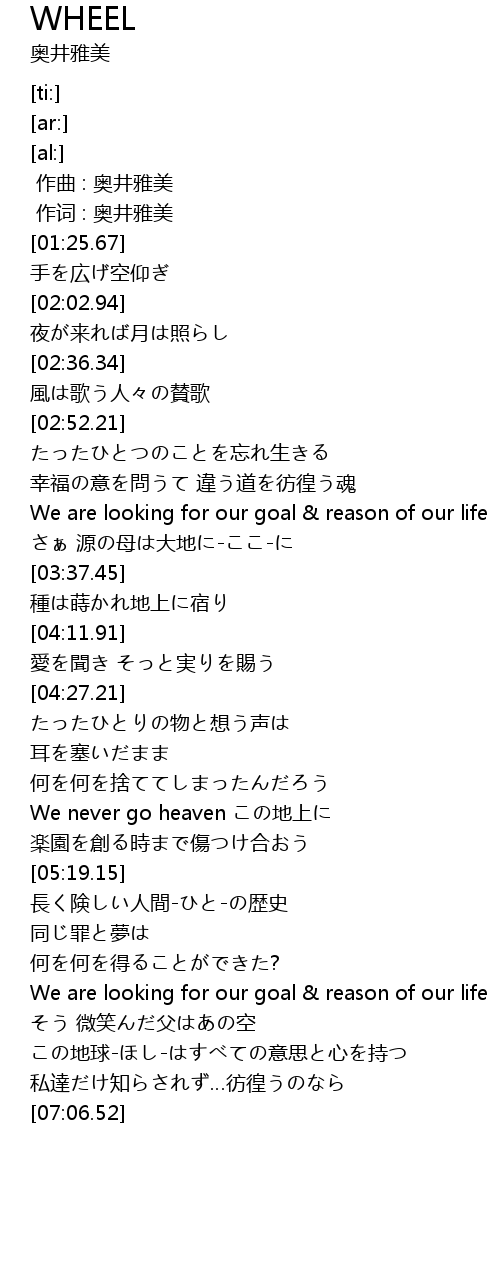 WHEEL
奥井雅美

[ti:]
[ar:]
[al:]
作曲 : 奥井雅美
作词 : 奥井雅美
[01:25.67]
手を広げ空仰ぎ
[02:02.94]
夜が来れば月は照らし
[02:36.34]
風は歌う人々の賛歌
[02:52.21]
たったひとつのことを忘れ生きる
幸福の意を問うて 違う道を彷徨う魂
We are looking for our goal & reason of our life
さぁ 源の母は大地に-ここ-に
[03:37.45]
種は蒔かれ地上に宿り
[04:11.91]
愛を聞き そっと実りを賜う
[04:27.21]
たったひとりの物と想う声は
耳を塞いだまま
何を何を捨ててしまったんだろう
We never go heaven この地上に
楽園を創る時まで傷つけ合おう
[05:19.15]
長く険しい人間-ひと-の歴史
同じ罪と夢は
何を何を得ることができた?
We are looking for our goal & reason of our life
そう 微笑んだ父はあの空
この地球-ほし-はすべての意思と心を持つ
私達だけ知らされず…彷徨うのなら
[07:06.52]